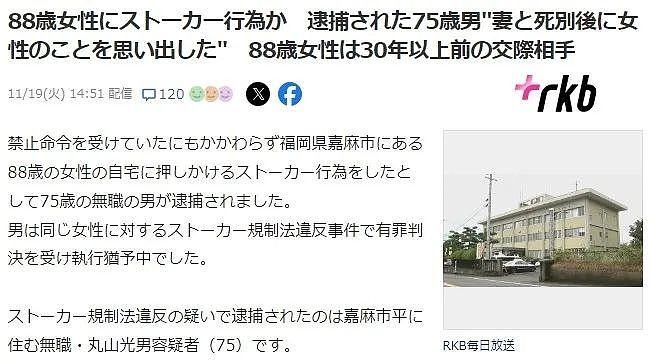 88歳女性にストーカー行為か　逮捕された75歳男"妻と死別後に女性のことを思い出した"　88歳女性は30年以上前の交際相手

11/19(火) 14:51 配信 120

+rkb

禁止命令を受けていたにもかかわらず福岡県嘉麻市にある88歳の女性の自宅に押しかけるストーカー行為をしたとして75歳の無職の男が逮捕されました。
男は同じ女性に対するストーカー規制法違反事件で有罪判決を受け執行猶予中でした。

ストーカー規制法違反の疑いで逮捕されたのは嘉麻市平に住む無職・丸山光男容疑者（75）です。

RKB毎日放送